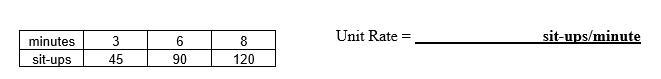 | minutes | 3 | 6 | 8 |
|---|---|---|---|
| sit-ups | 45 | 90 | 120 |

Unit Rate = ________________ sit-ups/minute